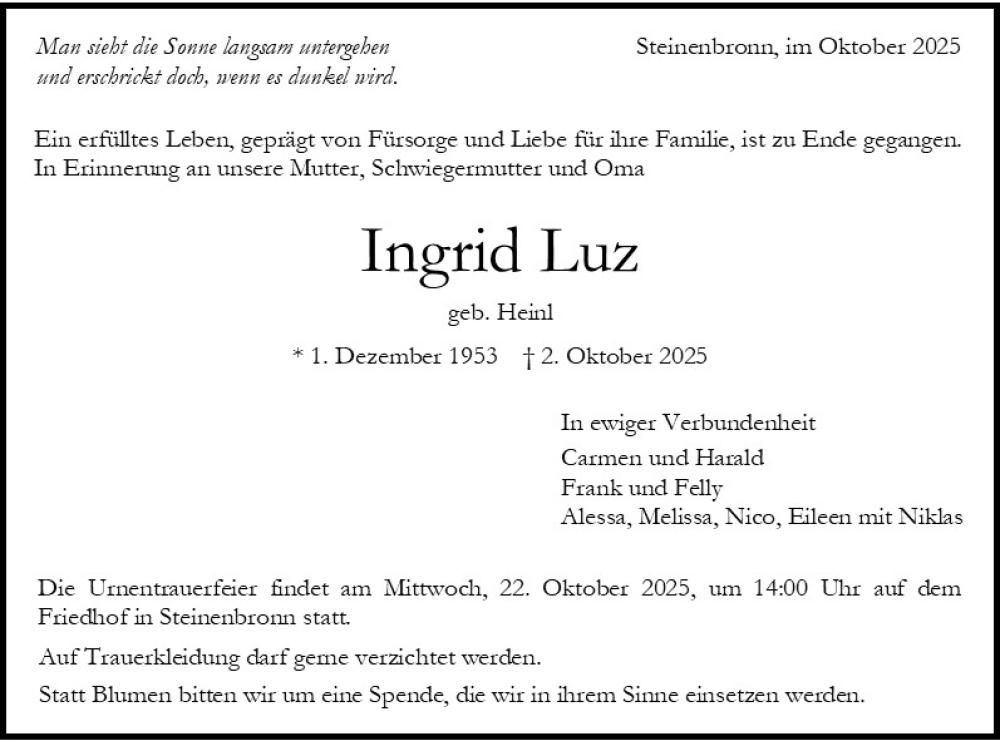 Man sieht die Sonne langsam untergehen
und erschrickt doch, wenn es dunkel wird.

Steinenbronn, im Oktober 2025

Ein erfülltes Leben, geprägt von Fürsorge und Liebe für ihre Familie, ist zu Ende gegangen.
In Erinnerung an unsere Mutter, Schwiegermutter und Oma

Ingrid Luz

geb. Heinl

* 1. Dezember 1953 † 2. Oktober 2025

In ewiger Verbundenheit
Carmen und Harald
Frank und Felly
Alessa, Melissa, Nico, Eileen mit Niklas

Die Urnentrauerfeier findet am Mittwoch, 22. Oktober 2025, um 14:00 Uhr auf dem Friedhof in Steinenbronn statt.

Auf Trauerkleidung darf gerne verzichtet werden.

Statt Blumen bitten wir um eine Spende, die wir in ihrem Sinne einsetzen werden.